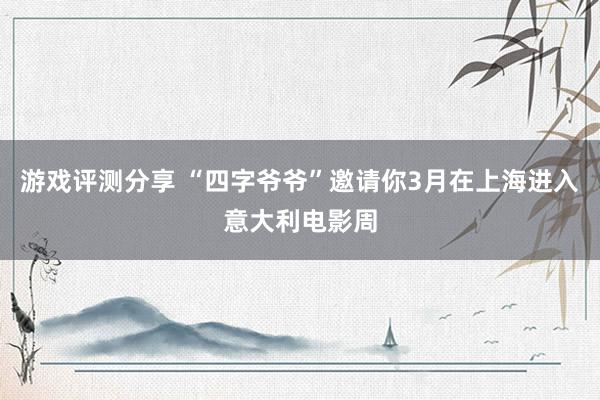 游戏评测分享 “四字爷爷”邀请你3月在上海进入意大利电影周